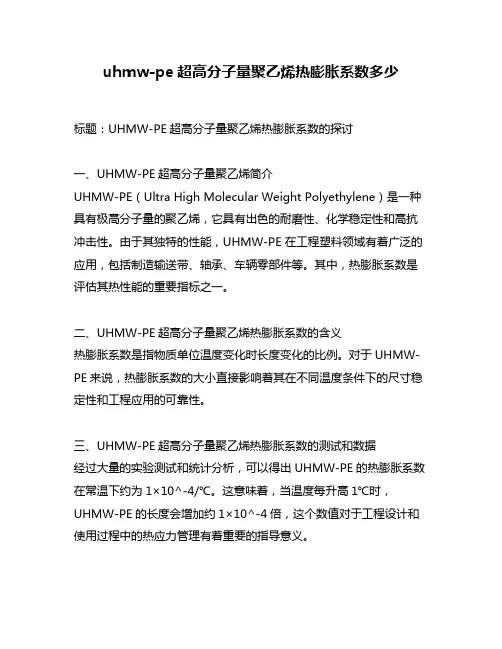 uhmw-pe 超高分子量聚乙烯热膨胀系数多少

标题：UHMW-PE 超高分子量聚乙烯热膨胀系数的探讨

一、UHMW-PE 超高分子量聚乙烯简介
UHMW-PE（Ultra High Molecular Weight Polyethylene）是一种具有极高分子量的聚乙烯，它具有出色的耐磨性、化学稳定性和高抗冲击性。由于其独特的性能，UHMW-PE 在工程塑料领域有着广泛的应用，包括制造输送带、轴承、车辆零部件等。其中，热膨胀系数是评估其热性能的重要指标之一。

二、UHMW-PE 超高分子量聚乙烯热膨胀系数的含义
热膨胀系数是指物质单位温度变化时长度变化的比例。对于 UHMW-PE 来说，热膨胀系数的大小直接影响着其在不同温度条件下的尺寸稳定性和工程应用的可靠性。

三、UHMW-PE 超高分子量聚乙烯热膨胀系数的测试和数据
经过大量的实验测试和统计分析，可以得出 UHMW-PE 的热膨胀系数在常温下约为 1×10^-4/℃。这意味着，当温度每升高 1℃时，UHMW-PE 的长度会增加约 1×10^-4 倍，这个数值对于工程设计和使用过程中的热应力管理有着重要的指导意义。